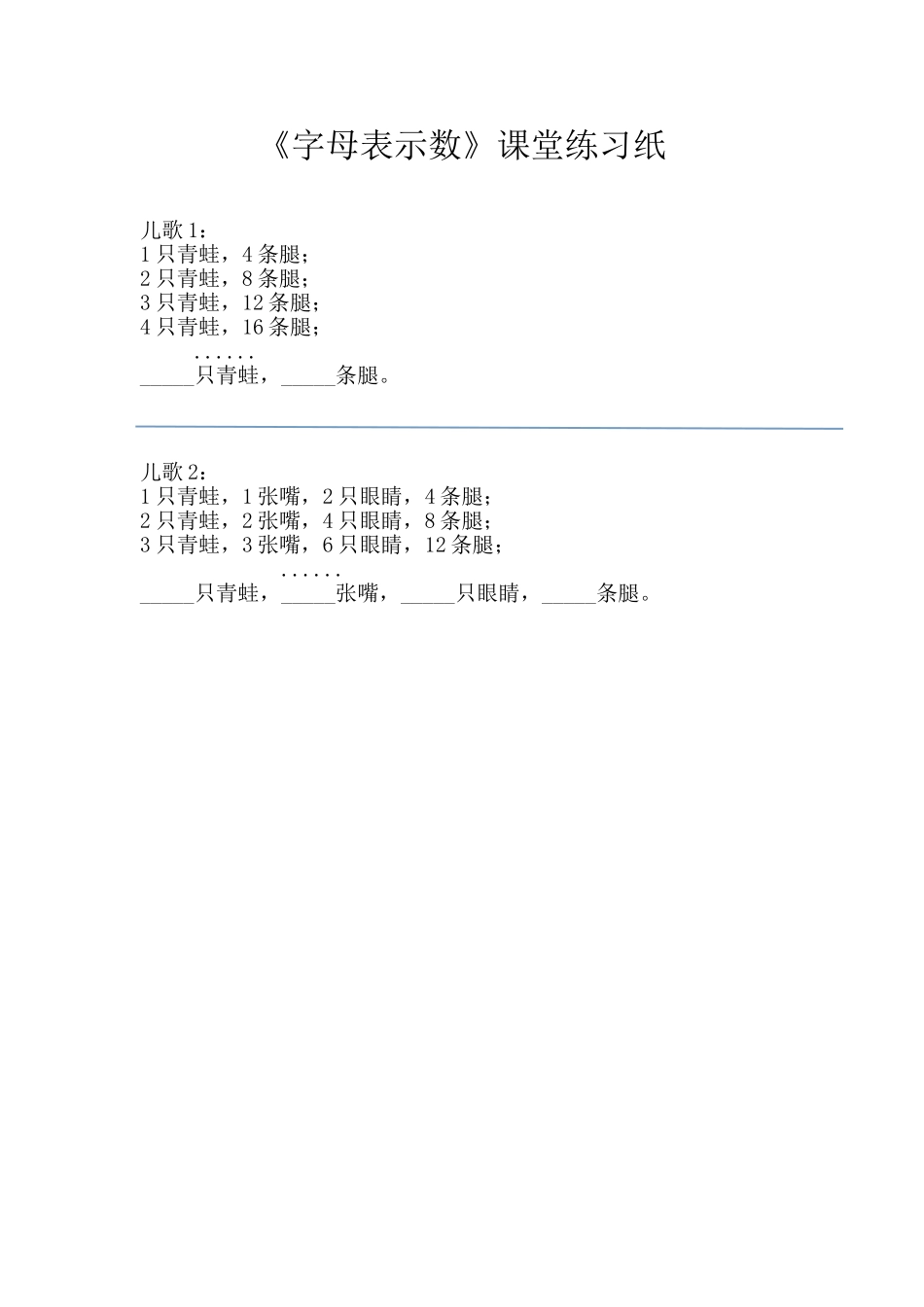 《字母表示数》课堂练习纸

儿歌1：
1只青蛙，4条腿；
2只青蛙，8条腿；
3只青蛙，12条腿；
4只青蛙，16条腿；
......
____只青蛙，____条腿。

儿歌2：
1只青蛙，1张嘴，2只眼睛，4条腿；
2只青蛙，2张嘴，4只眼睛，8条腿；
3只青蛙，3张嘴，6只眼睛，12条腿；
......
____只青蛙，____张嘴，____只眼睛，____条腿。